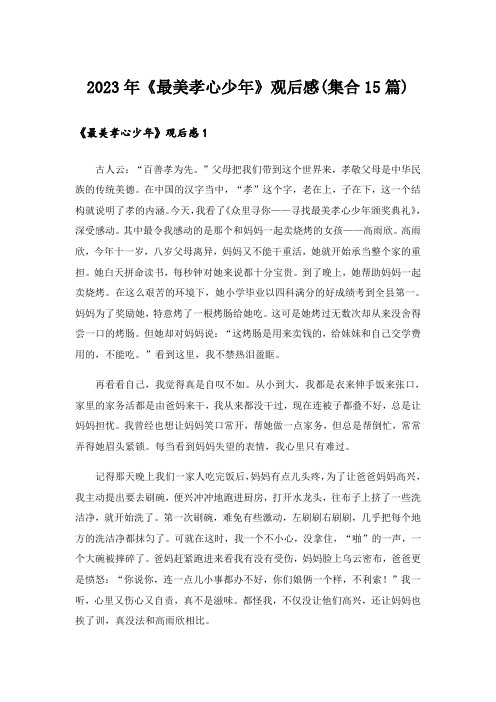 2023年《最美孝心少年》观后感(集合15篇)

《最美孝心少年》观后感1

古人云："百善孝为先。"父母把我们带到这个世界来，孝敬父母是中华民族的传统美德。在中国的汉字当中，"孝"这个字，老在上，子在下，这一个结构就说明了孝的内涵。今天，我看了《众里寻你——寻找最美孝心少年颁奖典礼》，深受感动。其中最令我感动的是那个和妈妈一起卖烧烤的女孩——高雨欣。高雨欣，今年十一岁，八岁父母离异，妈妈又不能干重活，她就开始承当整个家的重担。她白天拼命读书，每秒钟对她来说都十分宝贵。到了晚上，她帮助妈妈一起卖烧烤。在这么艰苦的环境下，她小学毕业以四科满分的好成绩考到全县第一。妈妈为了奖励她，特意烤了一根烤肠给她吃。这可是她烤过无数次却从来没舍得尝一口的烤肠。但她却对妈妈说："这烤肠是用来卖钱的，给妹妹和自己交学费用的，不能吃。"看到这里，我不禁热泪盈眶。

再看看自己，我觉得真是自叹不如。从小到大，我都是衣来伸手饭来张口，家里的家务活都是由爸妈来干，我从来都没干过，现在连被子都叠不好，总是让妈妈担忧。我曾经也想让妈妈笑口常开，帮她做一点家务，但总是帮倒忙，常常弄得她眉头紧锁。每当看到妈妈失望的表情，我心里只有难过。

记得那天晚上我们一家人吃完饭后，妈妈有点儿头疼，为了让爸爸妈妈高兴，我主动提出要去刷碗，便兴冲冲地跑进厨房，打开水龙头，往布子上挤了一些洗洁净，就开始洗了。第一次刷碗，难免有些激动，左刷刷右刷刷，几乎把每个地方的洗洁净都抹匀了。可就在这时，我一个不小心，没拿住，"啪"的一声，一个大碗被摔碎了。爸妈赶紧跑进来看我有没有受伤，妈妈脸上乌云密布，爸爸更是愤怒："你说你，连一点儿小事都办不好，你们娘俩一个样，不利索！"我一听，心里又伤心又自责，真不是滋味。都怪我，不仅没让他们高兴，还让妈妈也挨了训，真没法和高雨欣相比。